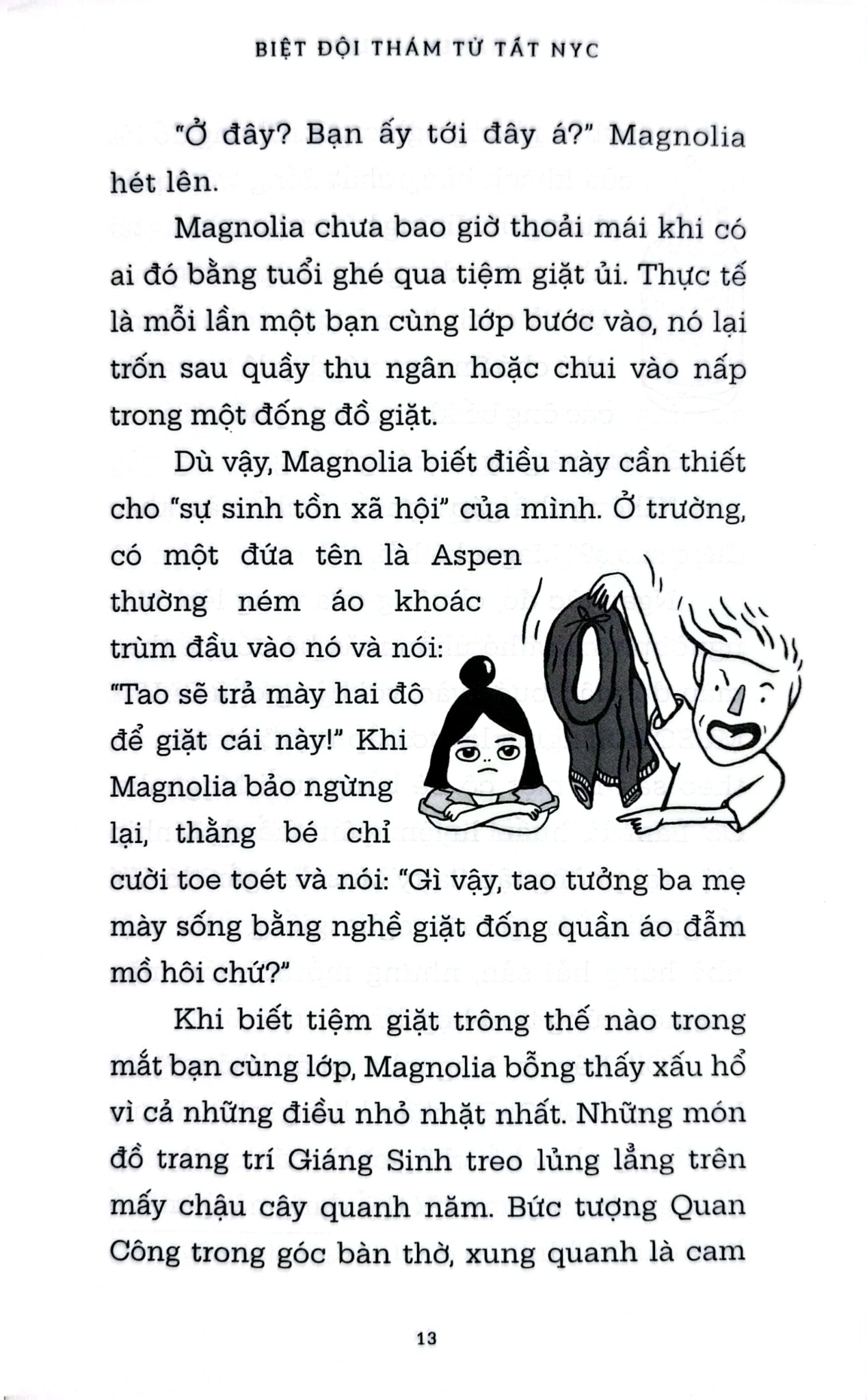 BIỆT ĐỘI THÁM TỬ TẤT NYC

"Ở đây? Bạn ấy tới đây á?" Magnolia hét lên.

Magnolia chưa bao giờ thoải mái khi có ai đó bằng tuổi ghé qua tiệm giặt ủi. Thực tế là mỗi lần một bạn cùng lớp bước vào, nó lại trốn sau quầy thu ngân hoặc chui vào nấp trong một đống đồ giặt.

Dù vậy, Magnolia biết điều này cần thiết cho "sự sinh tồn xã hội" của mình. Ở trường, có một đứa tên là Aspen thường ném áo khoác trùm đầu vào nó và nói: "Tao sẽ trả mày hai đô để giặt cái này!" Khi Magnolia bảo ngừng lại, thằng bé chỉ cười toe toét và nói: "Gì vậy, tao tưởng ba mẹ mày sống bằng nghề giặt đống quần áo đẫm mồ hôi chứ?"

Khi biết tiệm giặt trông thế nào trong mắt bạn cùng lớp, Magnolia bỗng thấy xấu hổ vì cả những điều nhỏ nhặt nhất. Những món đồ trang trí Giáng Sinh treo lủng lẳng trên mấy chậu cây quanh năm. Bức tượng Quan Công trong góc bàn thờ, xung quanh là cam

13